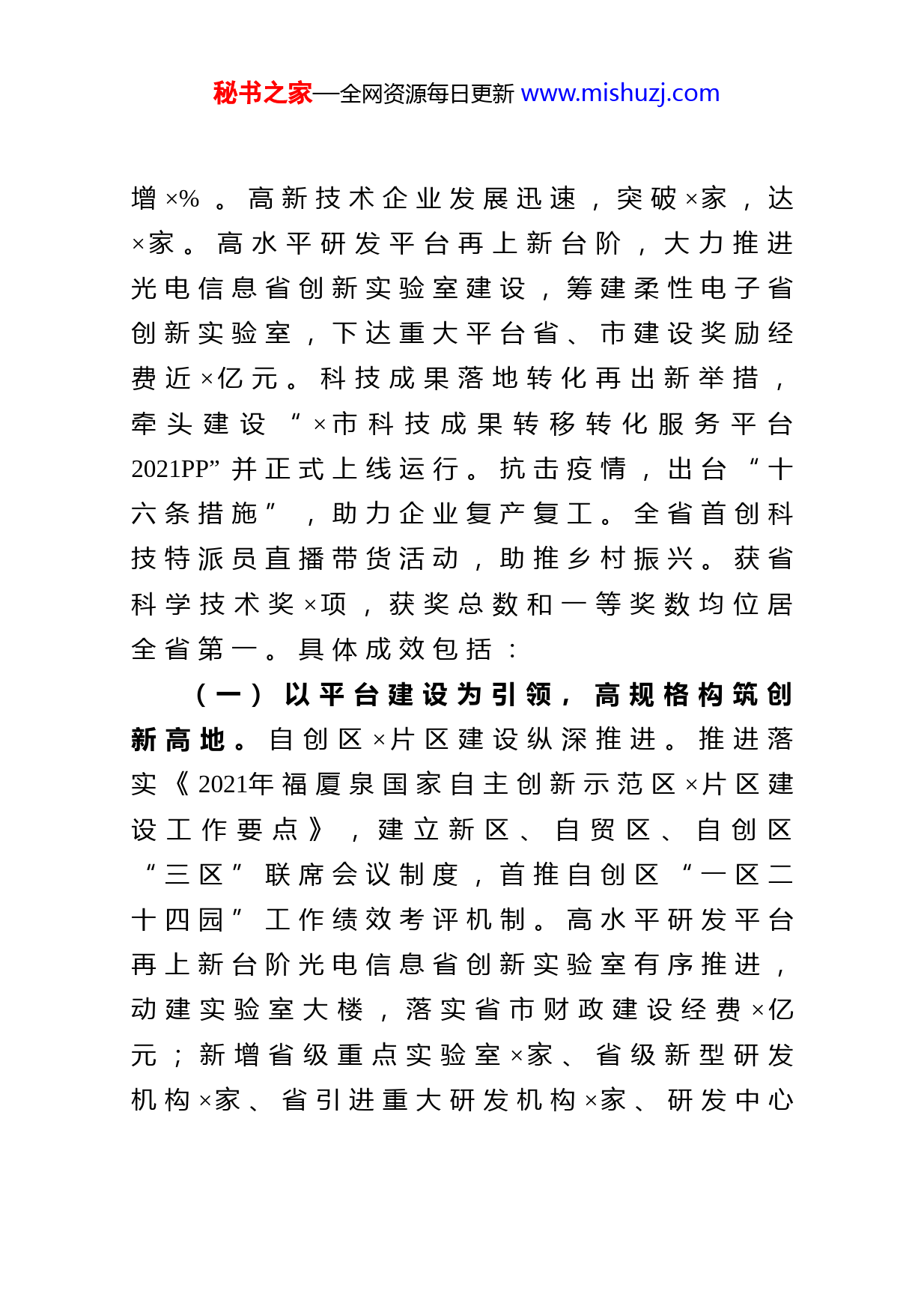 秘书之家—全网资源每日更新 www.mishuzj.com

增×%。高新技术企业发展迅速，突破×家，达×家。高水平研发平台再上新台阶，大力推进光电信息省创新实验室建设，筹建柔性电子省创新实验室，下达重大平台省、市建设奖励经费近×亿元。科技成果落地转化再出新举措，牵头建设“×市科技成果转移转化服务平台2021PP”并正式上线运行。抗击疫情，出台“十六条措施”，助力企业复产复工。全省首创科技特派员直播带货活动，助推乡村振兴。获省科学技术奖×项，获奖总数和一等奖数均位居全省第一。具体成效包括：

（一）以平台建设为引领，高规格构筑创新高地。自创区×片区建设纵深推进。推进落实《2021年福厦泉国家自主创新示范区×片区建设工作要点》，建立新区、自贸区、自创区“三区”联席会议制度，首推自创区“一区二十四园”工作绩效考评机制。高水平研发平台再上新台阶光电信息省创新实验室有序推进，动建实验室大楼，落实省市财政建设经费×亿元；新增省级重点实验室×家、省级新型研发机构×家、省引进重大研发机构×家、研发中心